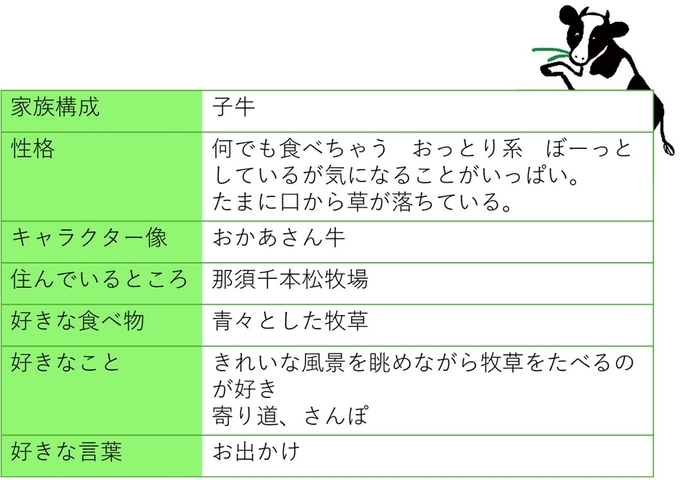 | 家族構成 | 子牛 |
|---|---|
| 性格 | 何でも食べちゃう おっとり系 ぼーっとしているが気になることがいっぱい。たまに口から草が落ちている。 |
| キャラクター像 | おかあさん牛 |
| 住んでいるところ | 那須千本松牧場 |
| 好きな食べ物 | 青々とした牧草 |
| 好きなこと | きれいな風景を眺めながら牧草をたべるのが好き 寄り道、さんぽ |
| 好きな言葉 | お出かけ |